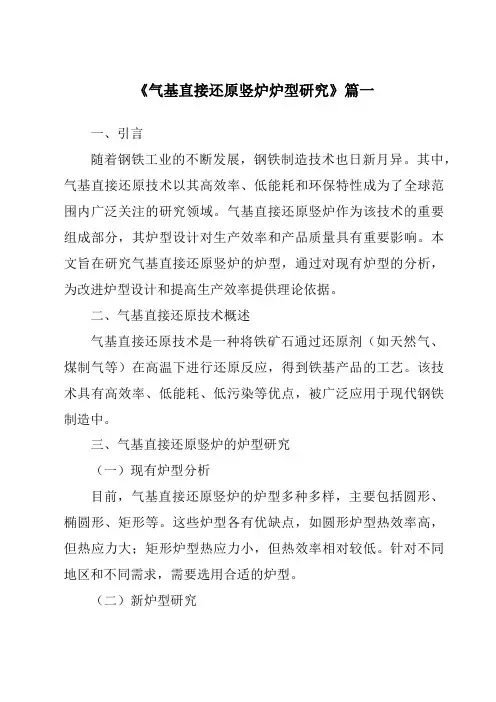 《气基直接还原竖炉炉型研究》篇一

一、引言

随着钢铁工业的不断发展，钢铁制造技术也日新月异。其中，气基直接还原技术以其高效率、低能耗和环保特性成为了全球范围内广泛关注的研究领域。气基直接还原竖炉作为该技术的重要组成部分，其炉型设计对生产效率和产品质量具有重要影响。本文旨在研究气基直接还原竖炉的炉型，通过对现有炉型的分析，为改进炉型设计和提高生产效率提供理论依据。

二、气基直接还原技术概述

气基直接还原技术是一种将铁矿石通过还原剂（如天然气、煤制气等）在高温下进行还原反应，得到铁基产品的工艺。该技术具有高效率、低能耗、低污染等优点，被广泛应用于现代钢铁制造中。

三、气基直接还原竖炉的炉型研究

（一）现有炉型分析

目前，气基直接还原竖炉的炉型多种多样，主要包括圆形、椭圆形、矩形等。这些炉型各有优缺点，如圆形炉型热效率高，但热应力大；矩形炉型热应力小，但热效率相对较低。针对不同地区和不同需求，需要选用合适的炉型。

（二）新炉型研究